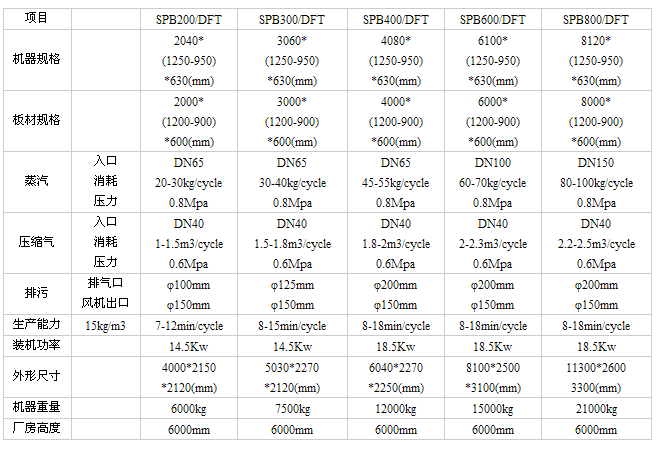 | 项目 | | SPB200/DFT | SPB300/DFT | SPB400/DFT | SPB600/DFT | SPB800/DFT |
|---|---|---|---|---|---|---|
| 机器规格 | | 2040* (1250-950) *630(mm) | 3060* (1250-950) *630(mm) | 4080* (1250-950) *630(mm) | 6100* (1250-950) *630(mm) | 8120* (1250-950) *630(mm) |
| 板材规格 | | 2000* (1200-900) *600(mm) | 3000* (1200-900) *600(mm) | 4000* (1200-900) *600(mm) | 6000* (1200-900) *600(mm) | 8000* (1200-900) *600(mm) |
| 蒸汽 | 入口 消耗 压力 | DN65 20-30kg/cycle 0.8Mpa | DN65 30-40kg/cycle 0.8Mpa | DN65 45-55kg/cycle 0.8Mpa | DN100 60-70kg/cycle 0.8Mpa | DN150 80-100kg/cycle 0.8Mpa |
| 压缩气 | 入口 消耗 压力 | DN40 1-1.5m3/cycle 0.6Mpa | DN40 1.5-1.8m3/cycle 0.6Mpa | DN40 1.8-2m3/cycle 0.6Mpa | DN40 2-2.3m3/cycle 0.6Mpa | DN40 2.2-2.5m3/cycle 0.6Mpa |
| 排污 | 排气口 风机出口 | φ100mm φ150mm | φ125mm φ150mm | φ200mm φ150mm | φ200mm φ150mm | φ200mm φ150mm |
| 生产能力 | 15kg/m3 | 7-12min/cycle | 8-15min/cycle | 8-18min/cycle | 8-18min/cycle | 8-18min/cycle |
| 装机功率 | | 14.5Kw | 14.5Kw | 18.5Kw | 18.5Kw | 18.5Kw |
| 外形尺寸 | | 4000*2150 *2120(mm) | 5030*2270 *2120(mm) | 6040*2270 *2250(mm) | 8100*2500 *3100(mm) | 11300*2600 3300(mm) |
| 机器重量 | | 6000kg | 7500kg | 12000kg | 15000kg | 21000kg |
| 厂房高度 | | 6000mm | 6000mm | 6000mm | 6000mm | 6000mm |